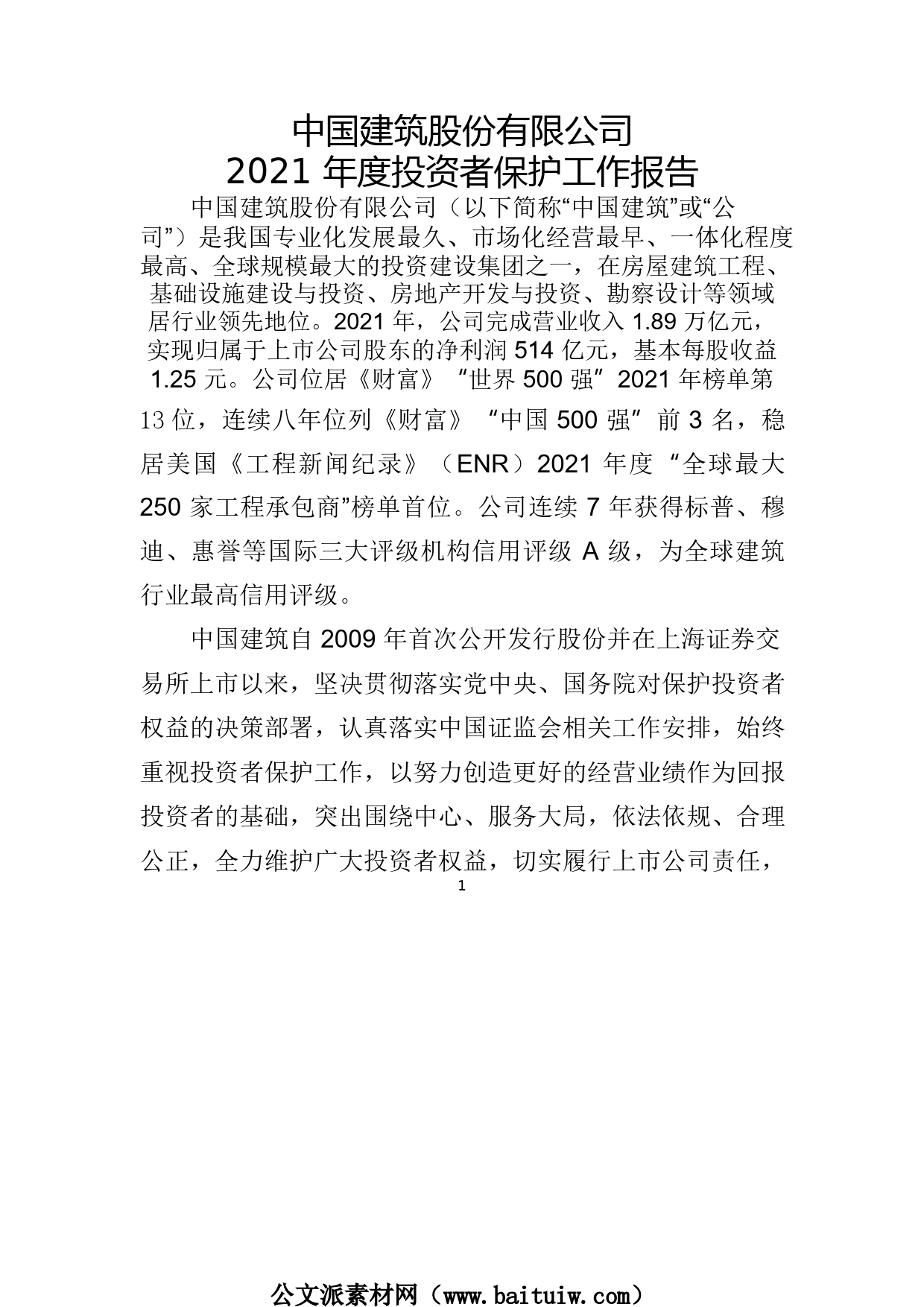 中国建筑股份有限公司
2021 年度投资者保护工作报告

中国建筑股份有限公司（以下简称“中国建筑”或“公司”）是我国专业化发展最久、市场化经营最早、一体化程度最高、全球规模最大的投资建设集团之一，在房屋建筑工程、基础设施建设与投资、房地产开发与投资、勘察设计等领域居行业领先地位。2021 年，公司完成营业收入 1.89 万亿元，实现归属于上市公司股东的净利润 514 亿元，基本每股收益 1.25 元。公司位居《财富》“世界 500 强”2021 年榜单第 13 位，连续八年位列《财富》“中国 500 强”前 3 名，稳居美国《工程新闻纪录》（ENR）2021 年度“全球最大 250 家工程承包商”榜单首位。公司连续 7 年获得标普、穆迪、惠誉等国际三大评级机构信用评级 A 级，为全球建筑行业最高信用评级。

中国建筑自 2009 年首次公开发行股份并在上海证券交易所上市以来，坚决贯彻落实党中央、国务院对保护投资者权益的决策部署，认真落实中国证监会相关工作安排，始终重视投资者保护工作，以努力创造更好的经营业绩作为回报投资者的基础，突出围绕中心、服务大局，依法依规、合理公正，全力维护广大投资者权益，切实履行上市公司责任，

1

公文派素材网（www.baituiw.com）